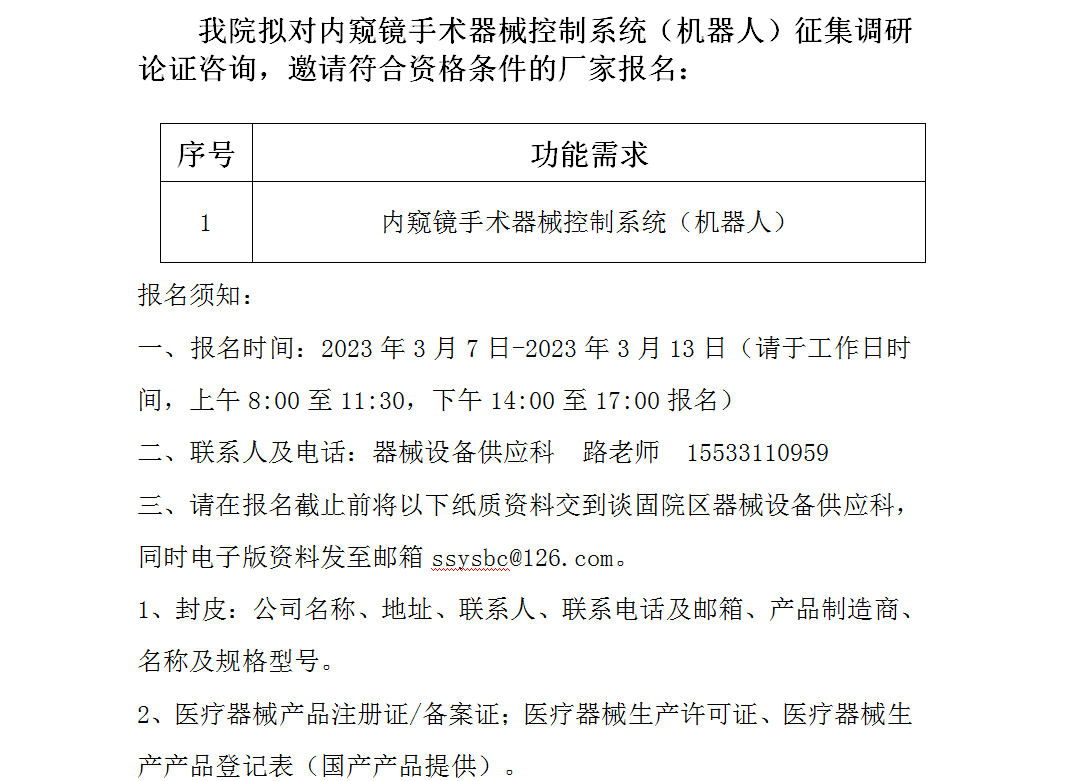 我院拟对内窥镜手术器械控制系统（机器人）征集调研论证咨询，邀请符合资格条件的厂家报名：

| 序号 | 功能需求 |
|---|---|
| 1 | 内窥镜手术器械控制系统（机器人） |

报名须知：

一、报名时间：2023 年 3 月 7 日-2023 年 3 月 13 日（请于工作日时间，上午 8:00 至 11:30，下午 14:00 至 17:00 报名）

二、联系人及电话：器械设备供应科　路老师　15533110959

三、请在报名截止前将以下纸质资料交到谈固院区器械设备供应科，同时电子版资料发至邮箱 ssysbc@126.com。

1、封皮：公司名称、地址、联系人、联系电话及邮箱、产品制造商、名称及规格型号。

2、医疗器械产品注册证/备案证；医疗器械生产许可证、医疗器械生产产品登记表（国产产品提供）。